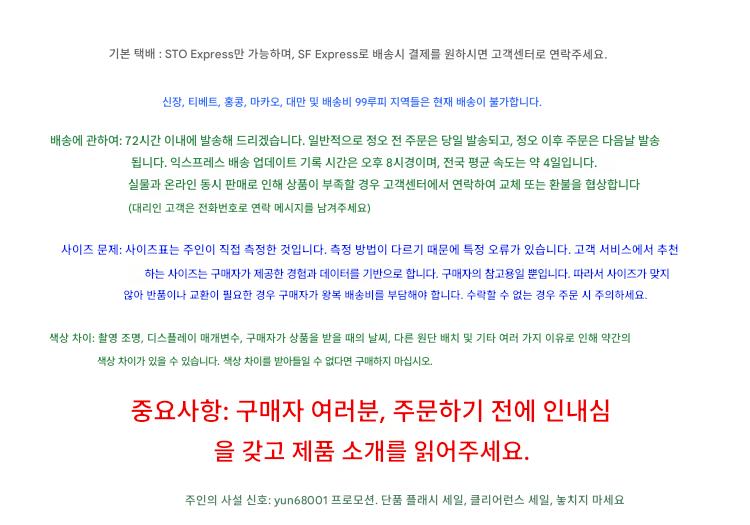 기본 택배 : STO Express만 가능하며, SF Express로 배송시 결제를 원하시면 고객센터로 연락주세요.

신장, 티베트, 홍콩, 마카오, 대만 및 배송비 99루피 지역들은 현재 배송이 불가합니다.

배송에 관하여: 72시간 이내에 발송해 드리겠습니다. 일반적으로 정오 전 주문은 당일 발송되고, 정오 이후 주문은 다음날 발송됩니다. 익스프레스 배송 업데이트 기록 시간은 오후 8시경이며, 전국 평균 속도는 약 4일입니다. 실물과 온라인 동시 판매로 인해 상품이 부족할 경우 고객센터에서 연락하여 교체 또는 환불을 협상합니다

(대리인 고객은 전화번호로 연락 메시지를 남겨주세요)

사이즈 문제: 사이즈표는 주인이 직접 측정한 것입니다. 측정 방법이 다르기 때문에 특정 오류가 있습니다. 고객 서비스에서 추천하는 사이즈는 구매자가 제공한 경험과 데이터를 기반으로 합니다. 구매자의 참고용일 뿐입니다. 따라서 사이즈가 맞지 않아 반품이나 교환이 필요한 경우 구매자가 왕복 배송비를 부담해야 합니다. 수락할 수 없는 경우 주문 시 주의하세요.

색상 차이: 촬영 조명, 디스플레이 매개변수, 구매자가 상품을 받을 때의 날씨, 다른 원단 배치 및 기타 여러 가지 이유로 인해 약간의 색상 차이가 있을 수 있습니다. 색상 차이를 받아들일 수 없다면 구매하지 마십시오.

중요사항: 구매자 여러분, 주문하기 전에 인내심을 갖고 제품 소개를 읽어주세요.

주인의 사설 신호: yun68001 프로모션. 단품 플래시 세일, 클리어런스 세일, 놓치지 마세요